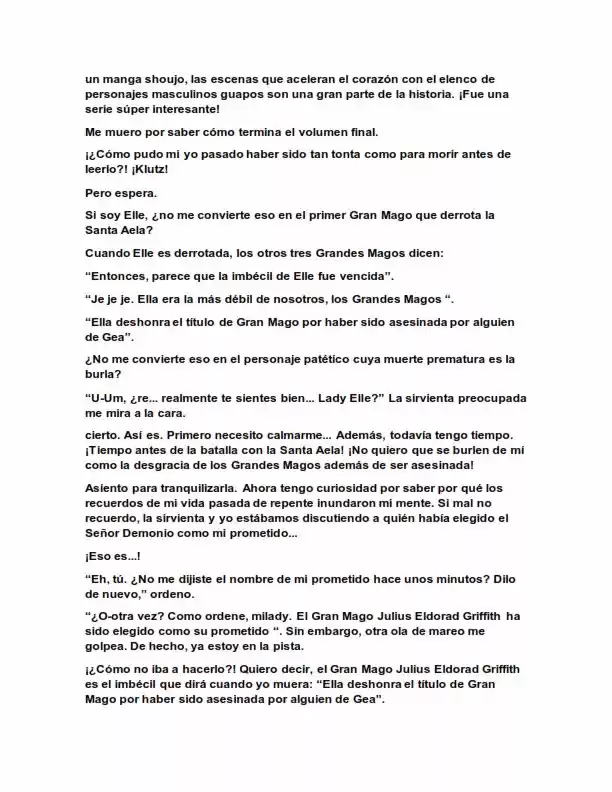 un manga shoujo, las escenas que aceleran el corazón con el elenco de personajes masculinos guapos son una gran parte de la historia. ¡Fue una serie súper interesante!

Me muero por saber cómo termina el volumen final.

¡¿Cómo pudo mi yo pasado haber sido tan tonta como para morir antes de leerlo?! ¡Klutz!

Pero espera.

Si soy Elle, ¿no me convierte eso en el primer Gran Mago que derrota la Santa Aela?

Cuando Elle es derrotada, los otros tres Grandes Magos dicen:

"Entonces, parece que la imbécil de Elle fue vencida".

"Je je je. Ella era la más débil de nosotros, los Grandes Magos ".

"Ella deshonra el título de Gran Mago por haber sido asesinada por alguien de Gea".

¿No me convierte eso en el personaje patético cuya muerte prematura es la burla?

"U-Um, ¿re... realmente te sientes bien... Lady Elle?" La sirvienta preocupada me mira a la cara.

cierto. Así es. Primero necesito calmarme... Además, todavía tengo tiempo. ¡Tiempo antes de la batalla con la Santa Aela! ¡No quiero que se burlen de mí como la desgracia de los Grandes Magos además de ser asesinada!

Asiento para tranquilizarla. Ahora tengo curiosidad por saber por qué los recuerdos de mi vida pasada de repente inundaron mi mente. Si mal no recuerdo, la sirvienta y yo estábamos discutiendo a quién había elegido el Señor Demonio como mi prometido...

¡Eso es...!

"Eh, tú. ¿No me dijiste el nombre de mi prometido hace unos minutos? Dilo de nuevo," ordeno.

"¿O-otra vez? Como ordene, milady. El Gran Mago Julius Eldorad Griffith ha sido elegido como su prometido ". Sin embargo, otra ola de mareo me golpea. De hecho, ya estoy en la pista.

¡¿Cómo no iba a hacerlo?! Quiero decir, el Gran Mago Julius Eldorad Griffith es el imbécil que dirá cuando yo muera: "Ella deshonra el título de Gran Mago por haber sido asesinada por alguien de Gea".